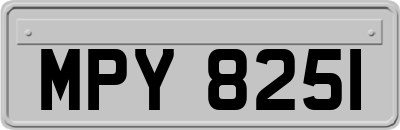 MPY 8251